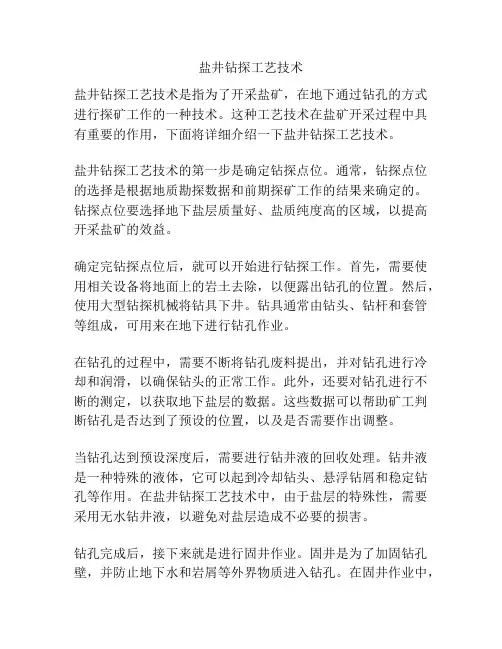 盐井钻探工艺技术

盐井钻探工艺技术是指为了开采盐矿，在地下通过钻孔的方式进行探矿工作的一种技术。这种工艺技术在盐矿开采过程中具有重要的作用，下面将详细介绍一下盐井钻探工艺技术。

盐井钻探工艺技术的第一步是确定钻探点位。通常，钻探点位的选择是根据地质勘探数据和前期探矿工作的结果来确定的。钻探点位要选择地下盐层质量好、盐质纯度高的区域，以提高开采盐矿的效益。

确定完钻探点位后，就可以开始进行钻探工作。首先，需要使用相关设备将地面上的岩土去除，以便露出钻孔的位置。然后，使用大型钻探机械将钻具下井。钻具通常由钻头、钻杆和套管等组成，可用来在地下进行钻孔作业。

在钻孔的过程中，需要不断将钻孔废料提出，并对钻孔进行冷却和润滑，以确保钻头的正常工作。此外，还要对钻孔进行不断的测定，以获取地下盐层的数据。这些数据可以帮助矿工判断钻孔是否达到了预设的位置，以及是否需要作出调整。

当钻孔达到预设深度后，需要进行钻井液的回收处理。钻井液是一种特殊的液体，它可以起到冷却钻头、悬浮钻屑和稳定钻孔等作用。在盐井钻探工艺技术中，由于盐层的特殊性，需要采用无水钻井液，以避免对盐层造成不必要的损害。

钻孔完成后，接下来就是进行固井作业。固井是为了加固钻孔壁，并防止地下水和岩屑等外界物质进入钻孔。在固井作业中，